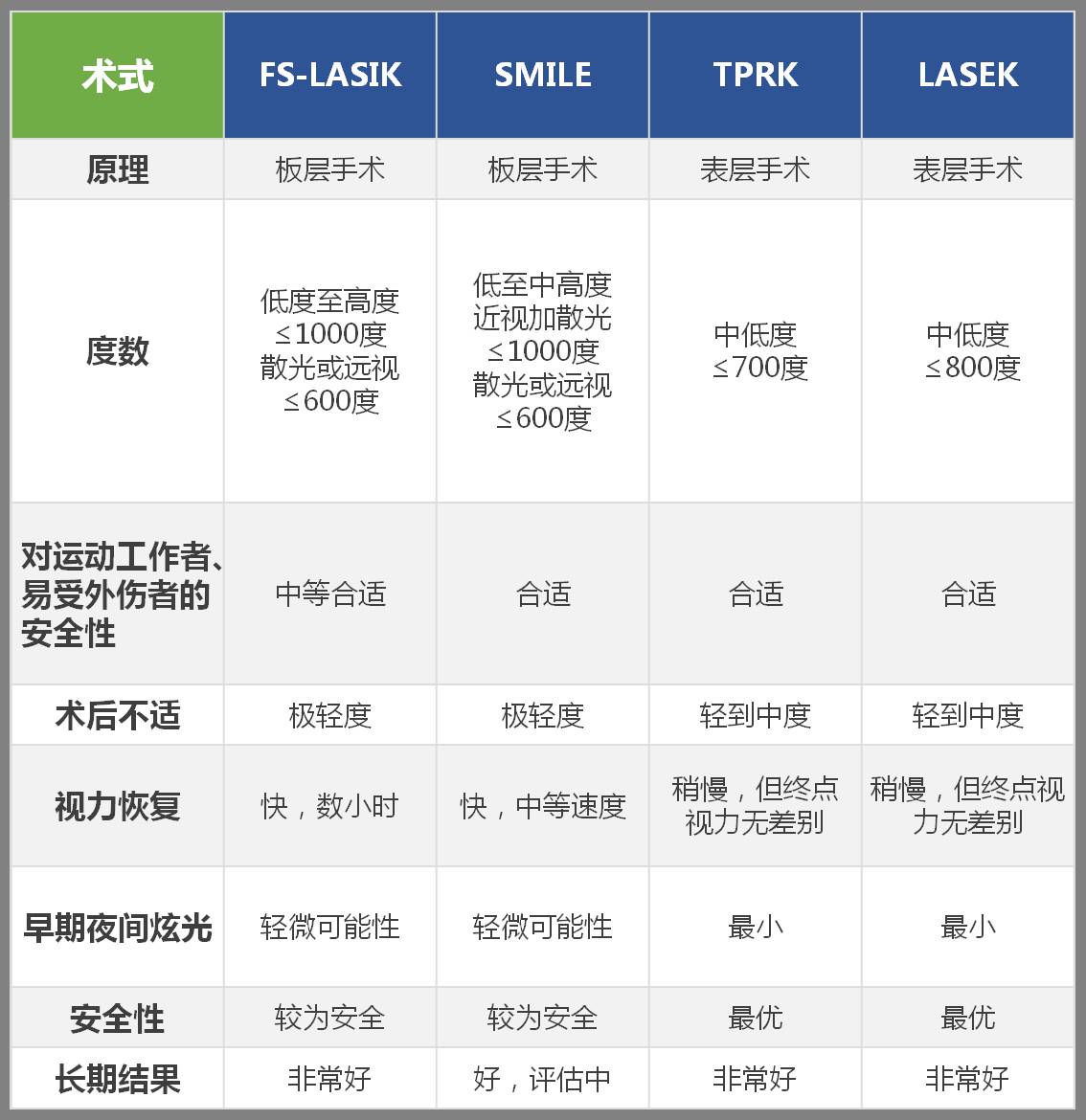 | 术式 | FS-LASIK | SMILE | TPRK | LASEK |
|---|---|---|---|---|
| 原理 | 板层手术 | 板层手术 | 表层手术 | 表层手术 |
| 度数 | 低度至高度 ≤1000度 散光或远视 ≤600度 | 低至中高度 近视加散光 ≤1000度 散光或远视 ≤600度 | 中低度 ≤700度 | 中低度 ≤800度 |
| 对运动工作者、易受外伤者的安全性 | 中等合适 | 合适 | 合适 | 合适 |
| 术后不适 | 极轻度 | 极轻度 | 轻到中度 | 轻到中度 |
| 视力恢复 | 快，数小时 | 快，中等速度 | 稍慢，但终点视力无差别 | 稍慢，但终点视力无差别 |
| 早期夜间炫光 | 轻微可能性 | 轻微可能性 | 最小 | 最小 |
| 安全性 | 较为安全 | 较为安全 | 最优 | 最优 |
| 长期结果 | 非常好 | 好，评估中 | 非常好 | 非常好 |